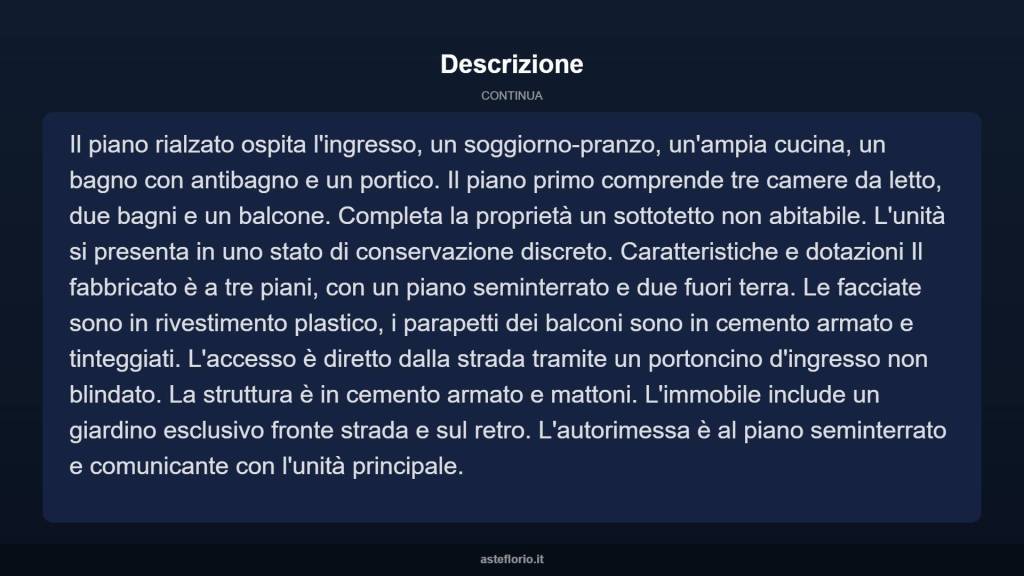 Descrizione

CONTINUA

Il piano rialzato ospita l'ingresso, un soggiorno-pranzo, un'ampia cucina, un bagno con antibagno e un portico. Il piano primo comprende tre camere da letto, due bagni e un balcone. Completa la proprietà un sottotetto non abitabile. L'unità si presenta in uno stato di conservazione discreto. Caratteristiche e dotazioni Il fabbricato è a tre piani, con un piano seminterrato e due fuori terra. Le facciate sono in rivestimento plastico, i parapetti dei balconi sono in cemento armato e tinteggiati. L'accesso è diretto dalla strada tramite un portoncino d'ingresso non blindato. La struttura è in cemento armato e mattoni. L'immobile include un giardino esclusivo fronte strada e sul retro. L'autorimessa è al piano seminterrato e comunicante con l'unità principale.

asteflorio.it